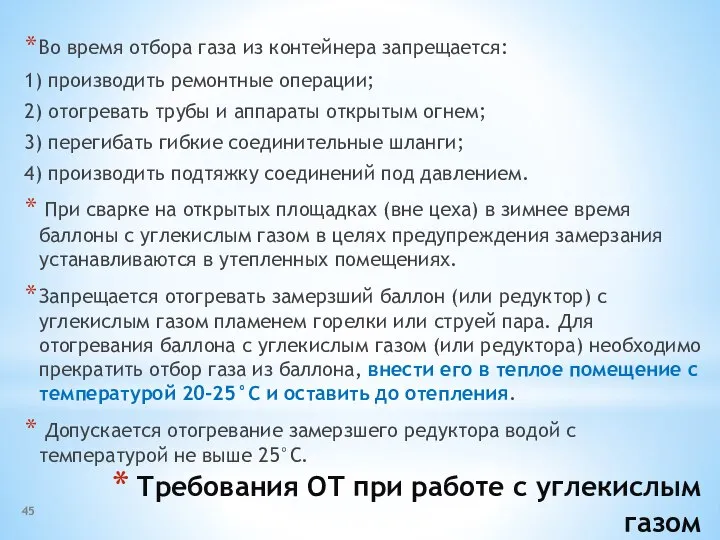 *Во время отбора газа из контейнера запрещается:

1) производить ремонтные операции;

2) отогревать трубы и аппараты открытым огнем;

3) перегибать гибкие соединительные шланги;

4) производить подтяжку соединений под давлением.

* При сварке на открытых площадках (вне цеха) в зимнее время баллоны с углекислым газом в целях предупреждения замерзания устанавливаются в утепленных помещениях.

*Запрещается отогревать замерзший баллон (или редуктор) с углекислым газом пламенем горелки или струей пара. Для отогревания баллона с углекислым газом (или редуктора) необходимо прекратить отбор газа из баллона, внести его в теплое помещение с температурой 20-25°С и оставить до отепления.

* Допускается отогревание замерзшего редуктора водой с температурой не выше 25°С.

* Требования ОТ при работе с углекислым газом

45